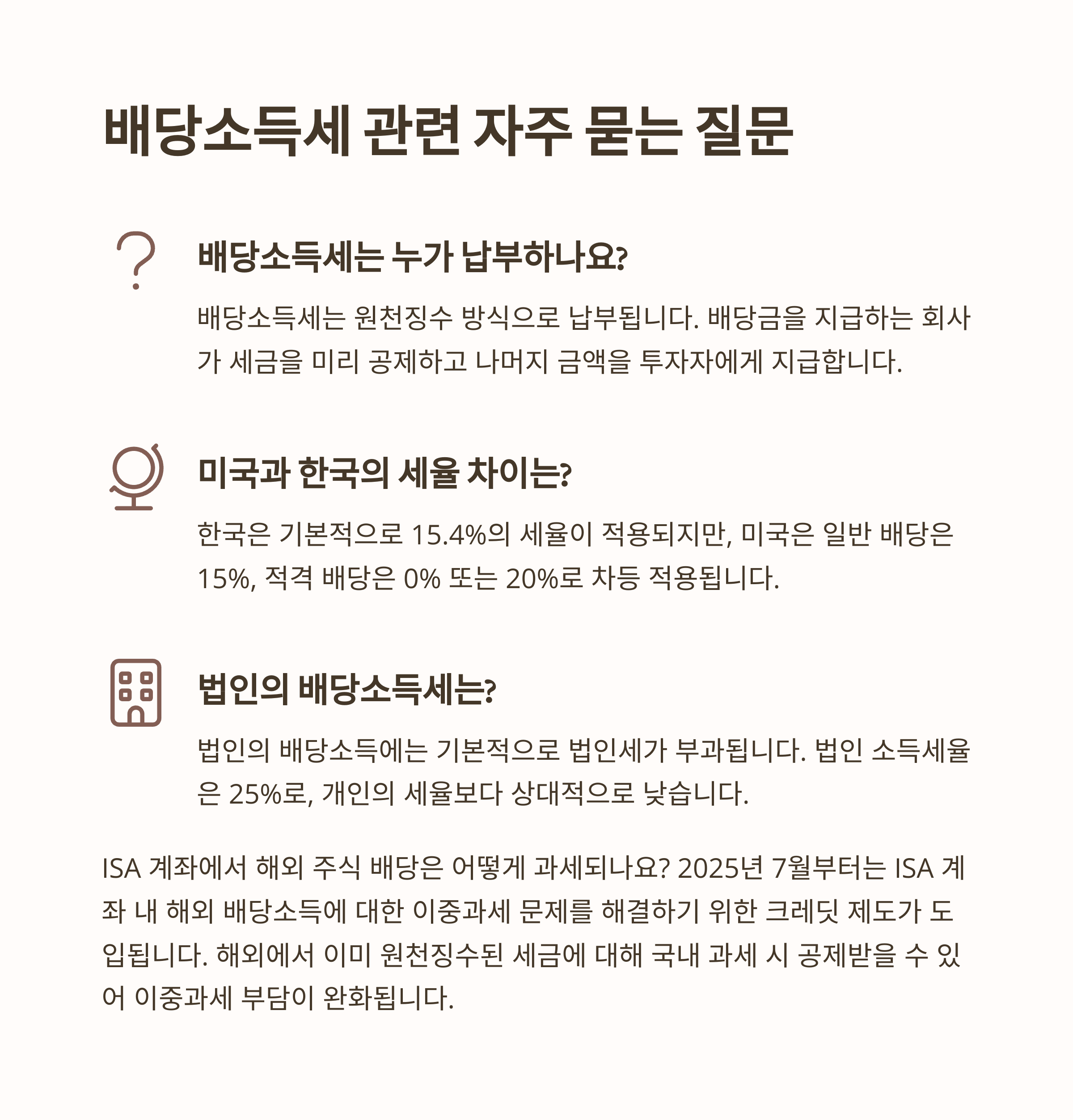 배당소득세 관련 자주 묻는 질문

배당소득세는 누가 납부하나요?

배당소득세는 원천징수 방식으로 납부됩니다. 배당금을 지급하는 회사가 세금을 미리 공제하고 나머지 금액을 투자자에게 지급합니다.

미국과 한국의 세율 차이는?

한국은 기본적으로 15.4%의 세율이 적용되지만, 미국은 일반 배당은 15%, 적격 배당은 0% 또는 20%로 차등 적용됩니다.

법인의 배당소득세는?

법인의 배당소득에는 기본적으로 법인세가 부과됩니다. 법인 소득세율은 25%로, 개인의 세율보다 상대적으로 낮습니다.

ISA 계좌에서 해외 주식 배당은 어떻게 과세되나요? 2025년 7월부터는 ISA 계좌 내 해외 배당소득에 대한 이중과세 문제를 해결하기 위한 크레딧 제도가 도입됩니다. 해외에서 이미 원천징수된 세금에 대해 국내 과세 시 공제받을 수 있어 이중과세 부담이 완화됩니다.